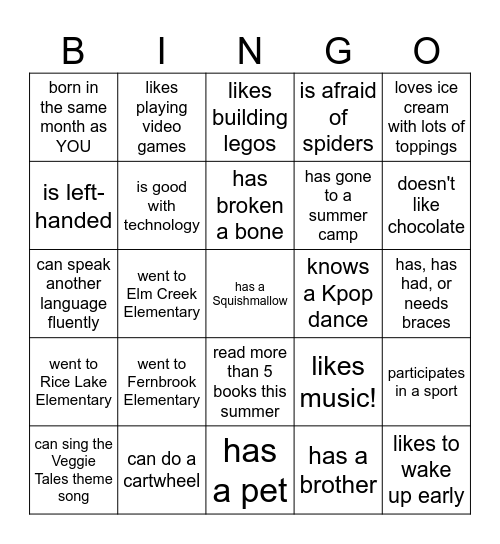 | B | I | N | G | O |
|---|---|---|---|---|
| born in the same month as YOU | likes playing video games | likes building legos | is afraid of spiders | loves ice cream with lots of toppings |
| is left-handed | is good with technology | has broken a bone | has gone to a summer camp | doesn't like chocolate |
| can speak another language fluently | went to Elm Creek Elementary | has a Squishmallow | knows a Kpop dance | has, has had, or needs braces |
| went to Rice Lake Elementary | went to Fernbrook Elementary | read more than 5 books this summer | likes music! | participates in a sport |
| can sing the Veggie Tales theme song | can do a cartwheel | has a pet | has a brother | likes to wake up early |